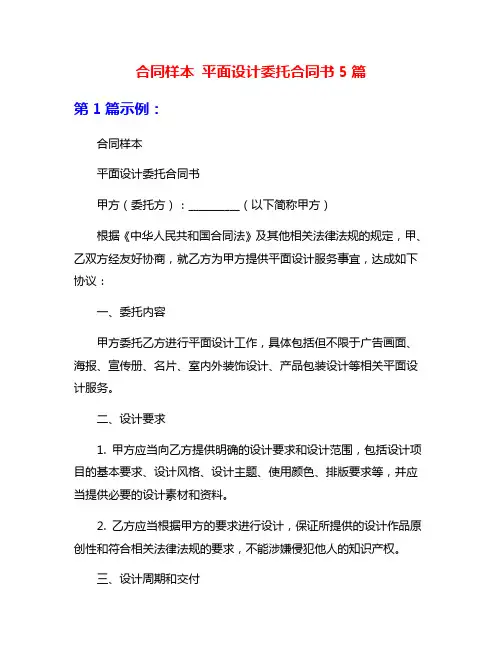 合同样本 平面设计委托合同书 5 篇

第 1 篇示例：

合同样本

平面设计委托合同书

甲方（委托方）：__________（以下简称甲方）

根据《中华人民共和国合同法》及其他相关法律法规的规定，甲、乙双方经友好协商，就乙方为甲方提供平面设计服务事宜，达成如下协议：

一、委托内容

甲方委托乙方进行平面设计工作，具体包括但不限于广告画面、海报、宣传册、名片、室内外装饰设计、产品包装设计等相关平面设计服务。

二、设计要求

1. 甲方应当向乙方提供明确的设计要求和设计范围，包括设计项目的基本要求、设计风格、设计主题、使用颜色、排版要求等，并应当提供必要的设计素材和资料。

2. 乙方应当根据甲方的要求进行设计，保证所提供的设计作品原创性和符合相关法律法规的要求，不能涉嫌侵犯他人的知识产权。

三、设计周期和交付